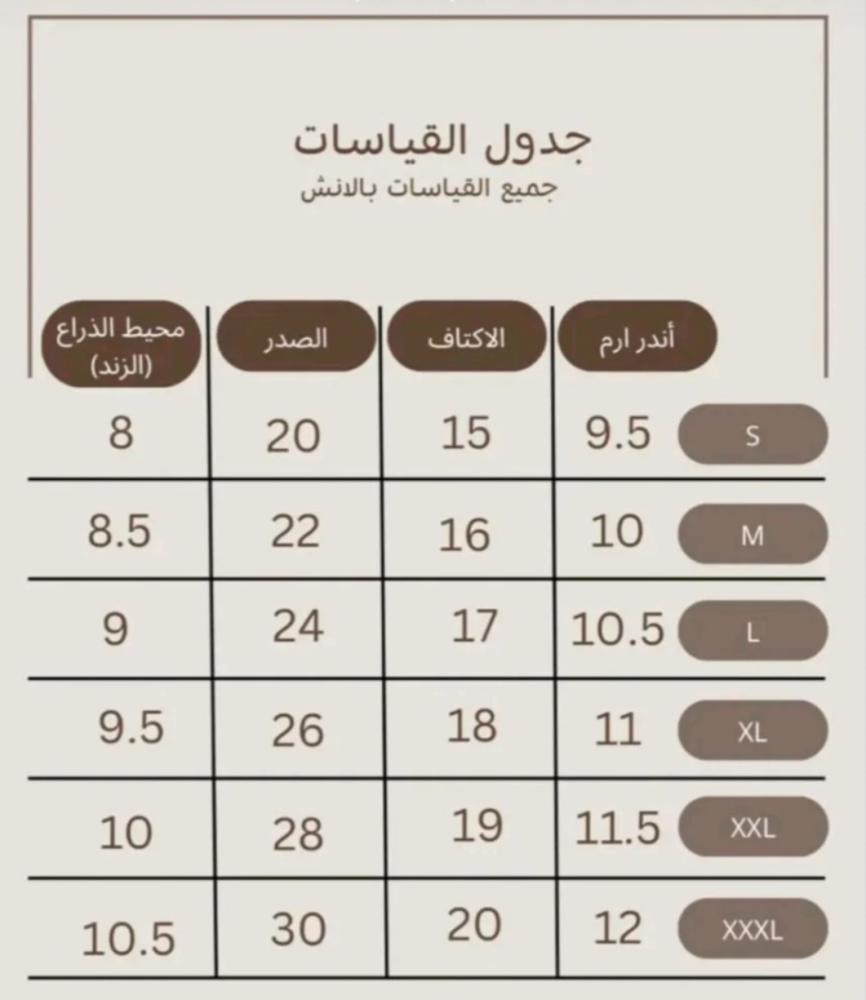 جدول القياسات
جميع القياسات بالانش

| | أندر ارم | الاكتاف | الصدر | محيط الذراع (الزند) |
|---|---|---|---|---|
| S | 9.5 | 15 | 20 | 8 |
| M | 10 | 16 | 22 | 8.5 |
| L | 10.5 | 17 | 24 | 9 |
| XL | 11 | 18 | 26 | 9.5 |
| XXL | 11.5 | 19 | 28 | 10 |
| XXXL | 12 | 20 | 30 | 10.5 |